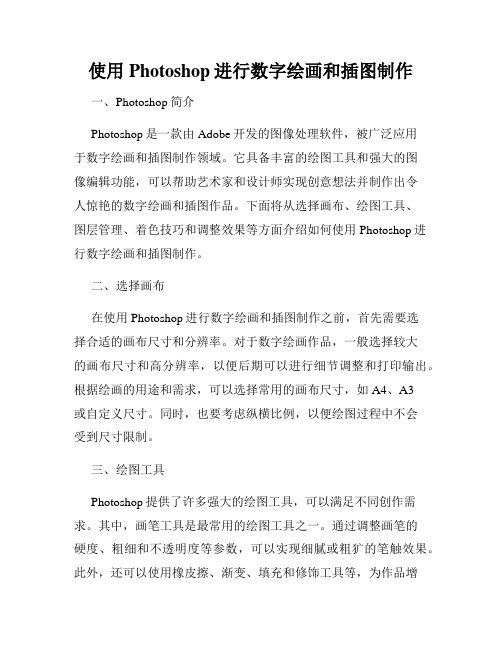 使用 Photoshop 进行数字绘画和插图制作

一、Photoshop 简介

Photoshop 是一款由 Adobe 开发的图像处理软件，被广泛应用于数字绘画和插图制作领域。它具备丰富的绘图工具和强大的图像编辑功能，可以帮助艺术家和设计师实现创意想法并制作出令人惊艳的数字绘画和插图作品。下面将从选择画布、绘图工具、图层管理、着色技巧和调整效果等方面介绍如何使用 Photoshop 进行数字绘画和插图制作。

二、选择画布

在使用 Photoshop 进行数字绘画和插图制作之前，首先需要选择合适的画布尺寸和分辨率。对于数字绘画作品，一般选择较大的画布尺寸和高分辨率，以便后期可以进行细节调整和打印输出。根据绘画的用途和需求，可以选择常用的画布尺寸，如 A4、A3 或自定义尺寸。同时，也要考虑纵横比例，以便绘图过程中不会受到尺寸限制。

三、绘图工具

Photoshop 提供了许多强大的绘图工具，可以满足不同创作需求。其中，画笔工具是最常用的绘图工具之一。通过调整画笔的硬度、粗细和不透明度等参数，可以实现细腻或粗犷的笔触效果。此外，还可以使用橡皮擦、渐变、填充和修饰工具等，为作品增